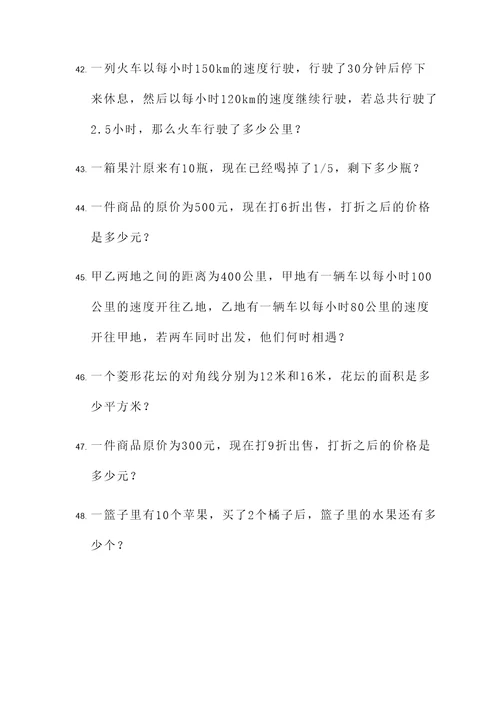 42. 一列火车以每小时150km的速度行驶，行驶了30分钟后停下来休息，然后以每小时120km的速度继续行驶，若总共行驶了2.5小时，那么火车行驶了多少公里？

43. 一箱果汁原来有10瓶，现在已经喝掉了1/5，剩下多少瓶？

44. 一件商品的原价为500元，现在打6折出售，打折之后的价格是多少元？

45. 甲乙两地之间的距离为400公里，甲地有一辆车以每小时100公里的速度开往乙地，乙地有一辆车以每小时80公里的速度开往甲地，若两车同时出发，他们何时相遇？

46. 一个菱形花坛的对角线分别为12米和16米，花坛的面积是多少平方米？

47. 一件商品原价为300元，现在打9折出售，打折之后的价格是多少元？

48. 一篮子里有10个苹果，买了2个橘子后，篮子里的水果还有多少个？